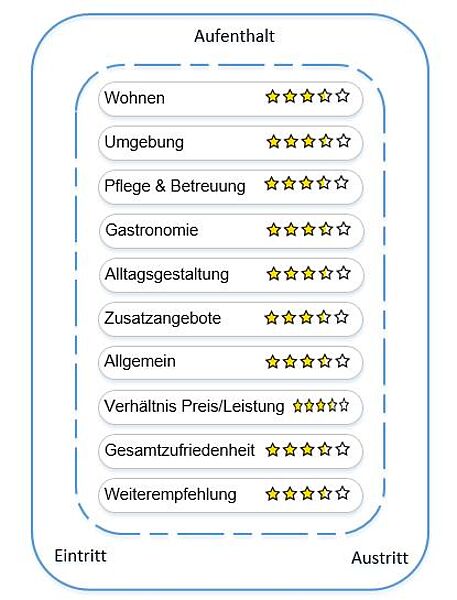 Aufenthalt

Wohnen

Umgebung

Pflege & Betreuung

Gastronomie

Alltagsgestaltung

Zusatzangebote

Allgemein

Verhältnis Preis/Leistung

Gesamtzufriedenheit

Weiterempfehlung

Eintritt

Austritt